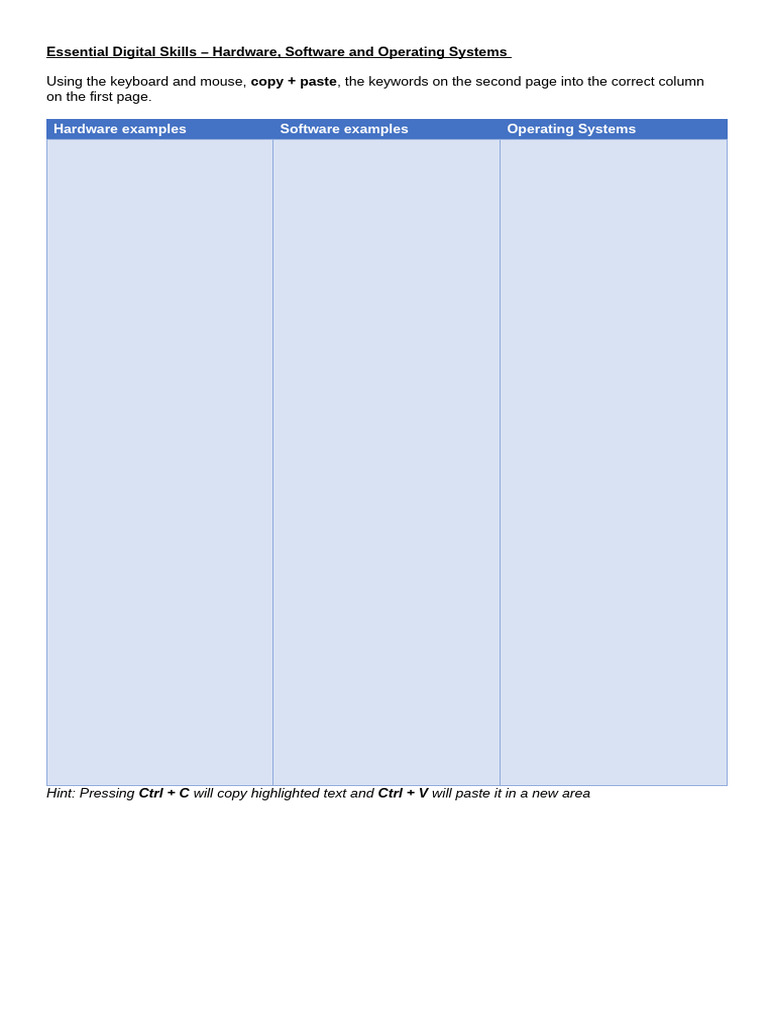 Essential Digital Skills – Hardware, Software and Operating Systems

Using the keyboard and mouse, copy + paste, the keywords on the second page into the correct column on the first page.

| Hardware examples | Software examples | Operating Systems |
|---|---|---|
|  |  |  |

Hint: Pressing Ctrl + C will copy highlighted text and Ctrl + V will paste it in a new area